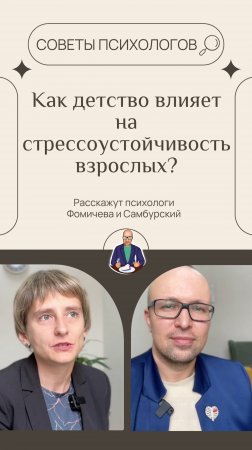 СОВЕТЫ ПСИХОЛОГОВ

Как детство влияет на стрессоустойчивость взрослых?

Расскажут психологи Фомичева и Самбурский